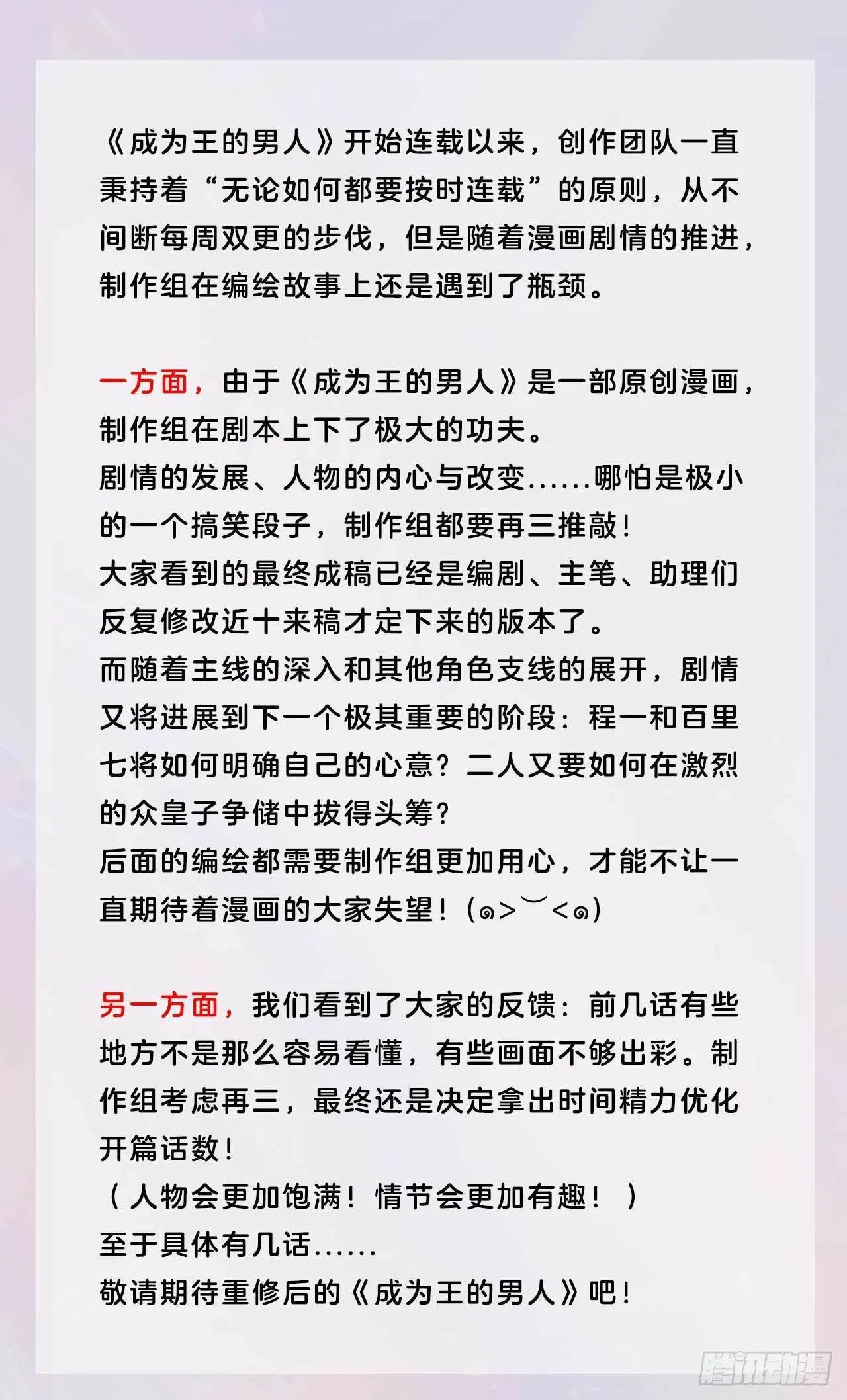 《成为王的男人》开始连载以来，创作团队一直秉持着“无论如何都要按时连载”的原则，从不间断每周双更的步伐，但是随着漫画剧情的推进，制作组在编绘故事上还是遇到了瓶颈。

一方面，由于《成为王的男人》是一部原创漫画，制作组在剧本上下了极大的功夫。
剧情的发展、人物的内心与改变......哪怕是极小的一个搞笑段子，制作组都要再三推敲！
大家看到的最终成稿已经是编剧、主笔、助理们反复修改近十来稿才定下来的版本了。
而随着主线的深入和其他角色支线的展开，剧情又将进展到下一个极其重要的阶段：程一和百里七将如何明确自己的心意？二人又要如何在激烈的众皇子争储中拔得头筹？
后面的编绘都需要制作组更加用心，才能不让一直期待着漫画的大家失望！(๑>︶<๑)

另一方面，我们看到了大家的反馈：前几话有些地方不是那么容易看懂，有些画面不够出彩。制作组考虑再三，最终还是决定拿出时间精力优化开篇话数！
（人物会更加饱满！情节会更加有趣！）
至于具体有几话......
敬请期待重修后的《成为王的男人》吧！

腾讯动漫